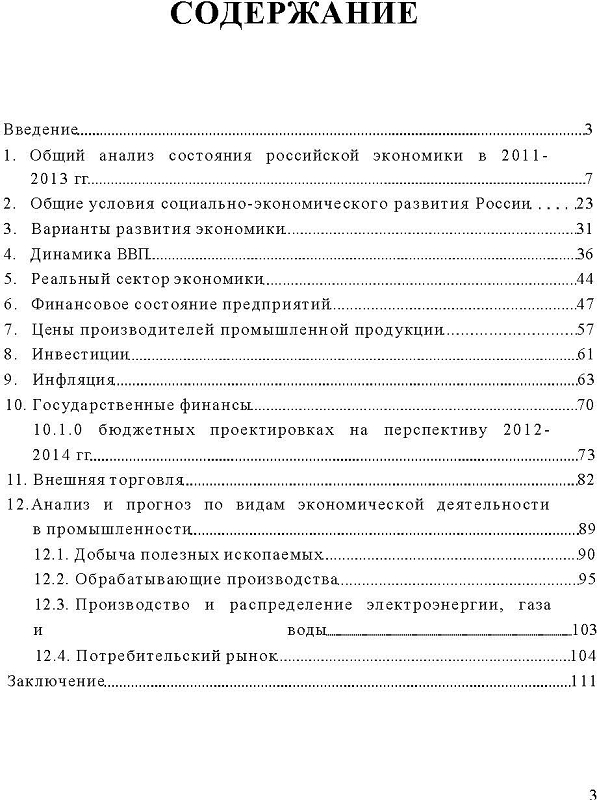 СОДЕРЖАНИЕ

Введение 3
1. Общий анализ состояния российской экономики в 2011-2013 гг. 7
2. Общие условия социально-экономического развития России 23
3. Варианты развития экономики 31
4. Динамика ВВП 36
5. Реальный сектор экономики 44
6. Финансовое состояние предприятий 47
7. Цены производителей промышленной продукции 57
8. Инвестиции 61
9. Инфляция 63
10. Государственные финансы 70
10.1.0 бюджетных проектировках на перспективу 2012-2014 гг. 73
11. Внешняя торговля 82
12. Анализ и прогноз по видам экономической деятельности в промышленности 89
12.1. Добыча полезных ископаемых 90
12.2. Обрабатывающие производства 95
12.3. Производство и распределение электроэнергии, газа и воды 103
12.4. Потребительский рынок 104
Заключение 111

3